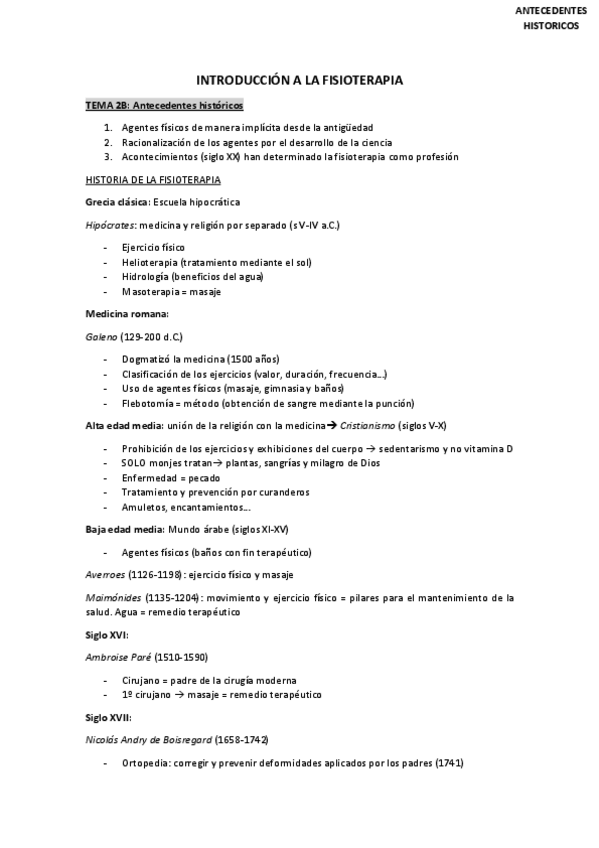 ANTECEDENTES HISTORICOS

INTRODUCCIÓN A LA FISIOTERAPIA

TEMA 2B: Antecedentes históricos

1. Agentes físicos de manera implícita desde la antigüedad
2. Racionalización de los agentes por el desarrollo de la ciencia
3. Acontecimientos (siglo XX) han determinado la fisioterapia como profesión

HISTORIA DE LA FISIOTERAPIA

Grecia clásica: Escuela hipocrática

Hipócrates: medicina y religión por separado (s V-IV a.C.)

- Ejercicio físico
- Helioterapia (tratamiento mediante el sol)
- Hidrología (beneficios del agua)
- Masoterapia = masaje

Medicina romana:

Galeno (129-200 d.C.)

- Dogmatizó la medicina (1500 años)
- Clasificación de los ejercicios (valor, duración, frecuencia…)
- Uso de agentes físicos (masaje, gimnasia y baños)
- Flebotomía = método (obtención de sangre mediante la punción)

Alta edad media: unión de la religión con la medicina→ Cristianismo (siglos V-X)

- Prohibición de los ejercicios y exhibiciones del cuerpo → sedentarismo y no vitamina D
- SOLO monjes tratan→ plantas, sangrías y milagro de Dios
- Enfermedad = pecado
- Tratamiento y prevención por curanderos
- Amuletos, encantamientos…

Baja edad media: Mundo árabe (siglos XI-XV)

- Agentes físicos (baños con fin terapéutico)

Averroes (1126-1198): ejercicio físico y masaje

Maimónides (1135-1204): movimiento y ejercicio físico = pilares para el mantenimiento de la salud. Agua = remedio terapéutico

Siglo XVI:

Ambroise Paré (1510-1590)

- Cirujano = padre de la cirugía moderna
- 1º cirujano → masaje = remedio terapéutico

Siglo XVII:

Nicolás Andry de Boisregard (1658-1742)

- Ortopedia: corregir y prevenir deformidades aplicados por los padres (1741)